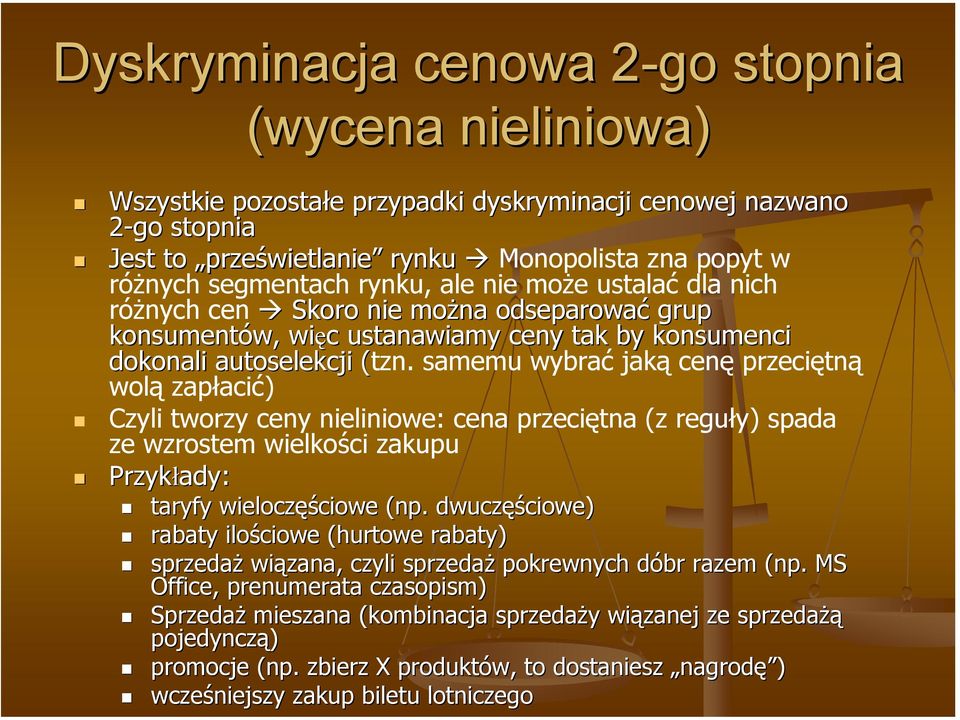 Dyskryminacja cenowa 2-go stopnia (wycena nieliniowa)

Wszystkie pozostałe przypadki dyskryminacji cenowej nazwano 2-go stopnia

Jest to „prześwietlanie” rynku → Monopolista zna popyt w różnych segmentach rynku, ale nie może ustalać dla nich różnych cen → Skoro nie można odseparować grup konsumentów, więc ustanawiamy ceny tak by konsumenci dokonali autoselekcji (tzn. samemu wybrać jaką cenę przeciętną wolą zapłacić)

Czyli tworzy ceny nieliniowe: cena przeciętna (z reguły) spada ze wzrostem wielkości zakupu

Przykłady:

taryfy wieloczęściowe (np. dwuczęściowe)

rabaty ilościowe (hurtowe rabaty)

sprzedaż wiązana, czyli sprzedaż pokrewnych dóbr razem (np. MS Office, prenumerata czasopism)

Sprzedaż mieszana (kombinacja sprzedaży wiązanej ze sprzedażą pojedynczą)

promocje (np. zbierz X produktów, to dostaniesz „nagrodę”)

wcześniejszy zakup biletu lotniczego